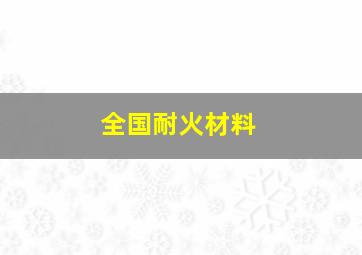 全国耐火材料